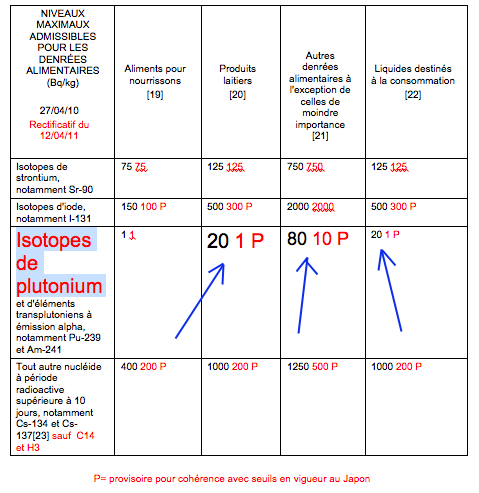 | NIVEAUX MAXIMAUX ADMISSIBLES POUR LES DENRÉES ALIMENTAIRES (Bq/kg) 27/04/10 Rectificatif du 12/04/11 | Aliments pour nourrissons [19] | Produits laitiers [20] | Autres denrées alimentaires à l'exception de celles de moindre importance [21] | Liquides destinés à la consommation [22] |
|---|---|---|---|---|
| Isotopes de strontium, notamment Sr-90 | 75 75 | 125 125 | 750 750 | 125 125 |
| Isotopes d'iode, notamment I-131 | 150 100 P | 500 300 P | 2000 2000 | 500 300 P |
| Isotopes de plutonium et d'éléments transplutoniens à émission alpha, notamment Pu-239 et Am-241 | 1 1 | 20 1 P | 80 10 P | 20 1 P |
| Tout autre nucléide à période radioactive supérieure à 10 jours, notamment Cs-134 et Cs-137[23] sauf C14 et H3 | 400 200 P | 1000 200 P | 1250 500 P | 1000 200 P |

P= provisoire pour cohérence avec seuils en vigueur au Japon